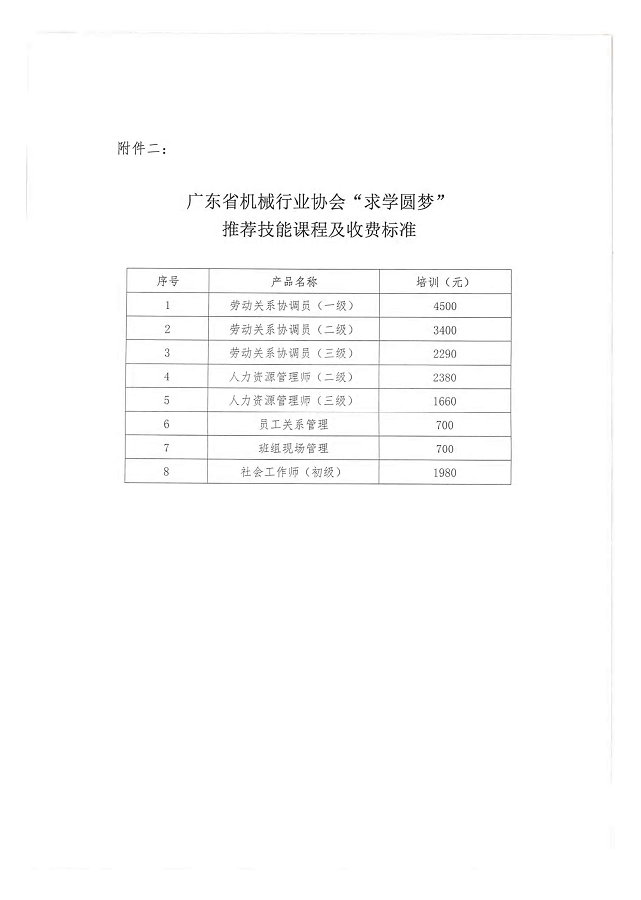 附件二：

广东省机械行业协会“求学圆梦”
推荐技能课程及收费标准

| 序号 | 产品名称 | 培训（元） |
|---|---|---|
| 1 | 劳动关系协调员（一级） | 4500 |
| 2 | 劳动关系协调员（二级） | 3400 |
| 3 | 劳动关系协调员（三级） | 2290 |
| 4 | 人力资源管理师（二级） | 2380 |
| 5 | 人力资源管理师（三级） | 1660 |
| 6 | 员工关系管理 | 700 |
| 7 | 班组现场管理 | 700 |
| 8 | 社会工作师（初级） | 1980 |